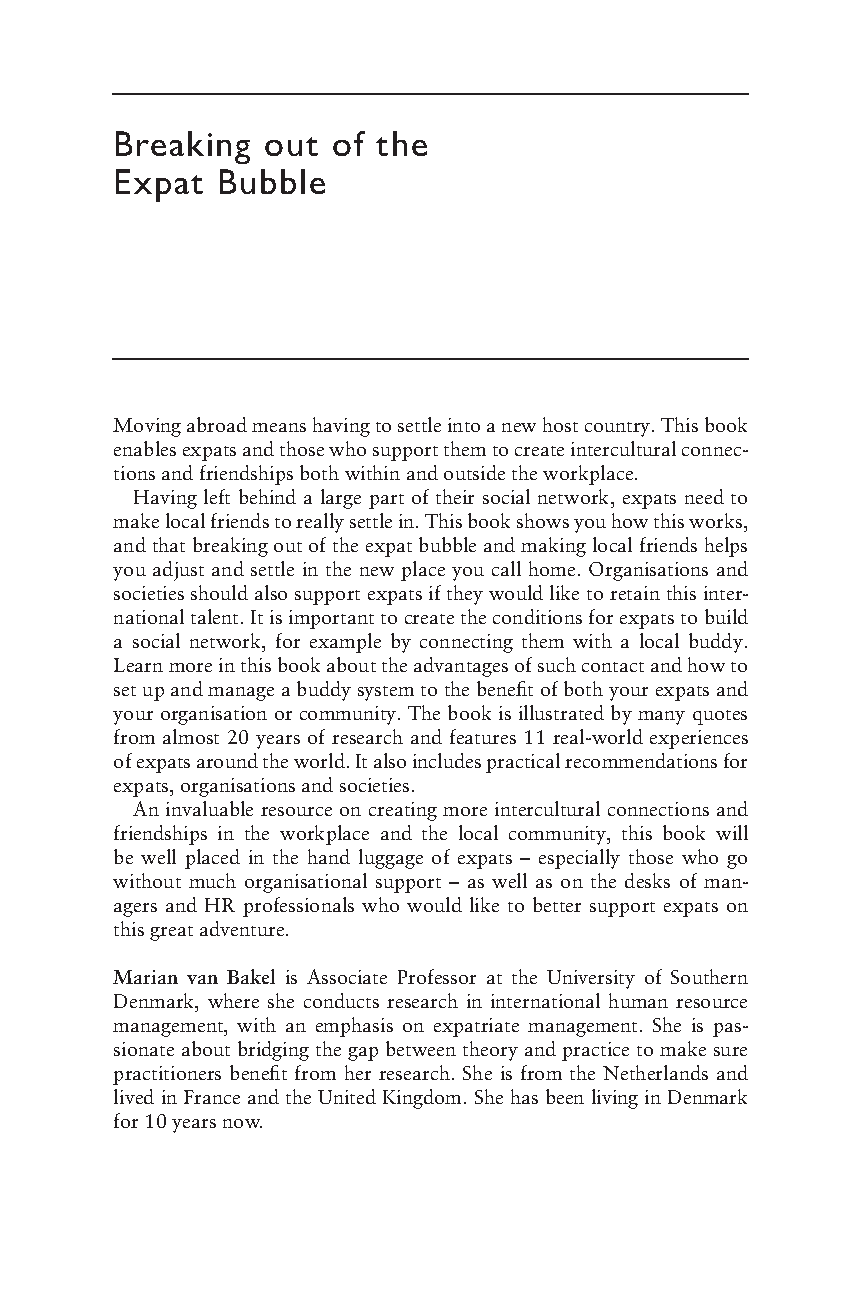 Breaking out of the Expat Bubble

Moving abroad means having to settle into a new host country. This book enables expats and those who support them to create intercultural connections and friendships both within and outside the workplace.

Having left behind a large part of their social network, expats need to make local friends to really settle in. This book shows you how this works, and that breaking out of the expat bubble and making local friends helps you adjust and settle in the new place you call home. Organisations and societies should also support expats if they would like to retain this international talent. It is important to create the conditions for expats to build a social network, for example by connecting them with a local buddy. Learn more in this book about the advantages of such contact and how to set up and manage a buddy system to the benefit of both your expats and your organisation or community. The book is illustrated by many quotes from almost 20 years of research and features 11 real-world experiences of expats around the world. It also includes practical recommendations for expats, organisations and societies.

An invaluable resource on creating more intercultural connections and friendships in the workplace and the local community, this book will be well placed in the hand luggage of expats – especially those who go without much organisational support – as well as on the desks of managers and HR professionals who would like to better support expats on this great adventure.

Marian van Bakel is Associate Professor at the University of Southern Denmark, where she conducts research in international human resource management, with an emphasis on expatriate management. She is passionate about bridging the gap between theory and practice to make sure practitioners benefit from her research. She is from the Netherlands and lived in France and the United Kingdom. She has been living in Denmark for 10 years now.